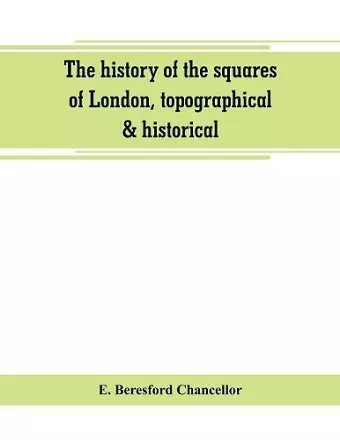 The history of the squares of London, topographical & historical

E. Beresford Chancellor